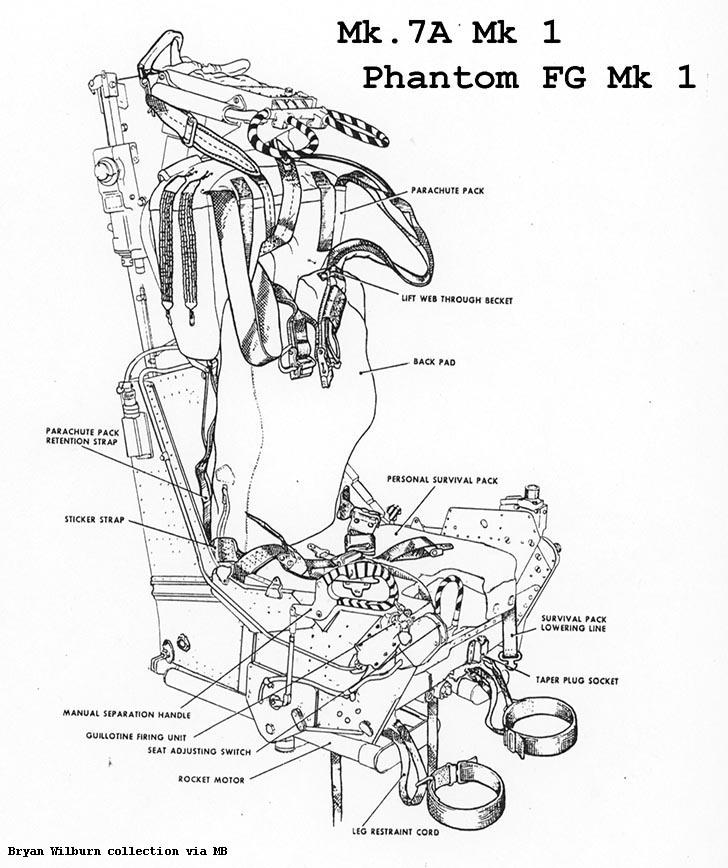 Mk.7A Mk 1
Phantom FG Mk 1

PARACHUTE PACK

LIFT WEB THROUGH BECKET

BACK PAD

PARACHUTE PACK RETENTION STRAP

PERSONAL SURVIVAL PACK

STICKER STRAP

SURVIVAL PACK LOWERING LINE

TAPER PLUG SOCKET

MANUAL SEPARATION HANDLE

GUILLOTINE FIRING UNIT

SEAT ADJUSTING SWITCH

ROCKET MOTOR

LEG RESTRAINT CORD

Bryan Wilburn collection via MB